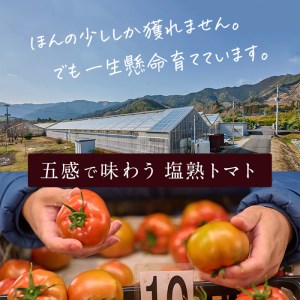 ほんの少ししか獲れません。
でも一生懸命育てています。

五感で味わう 塩熟トマト

10